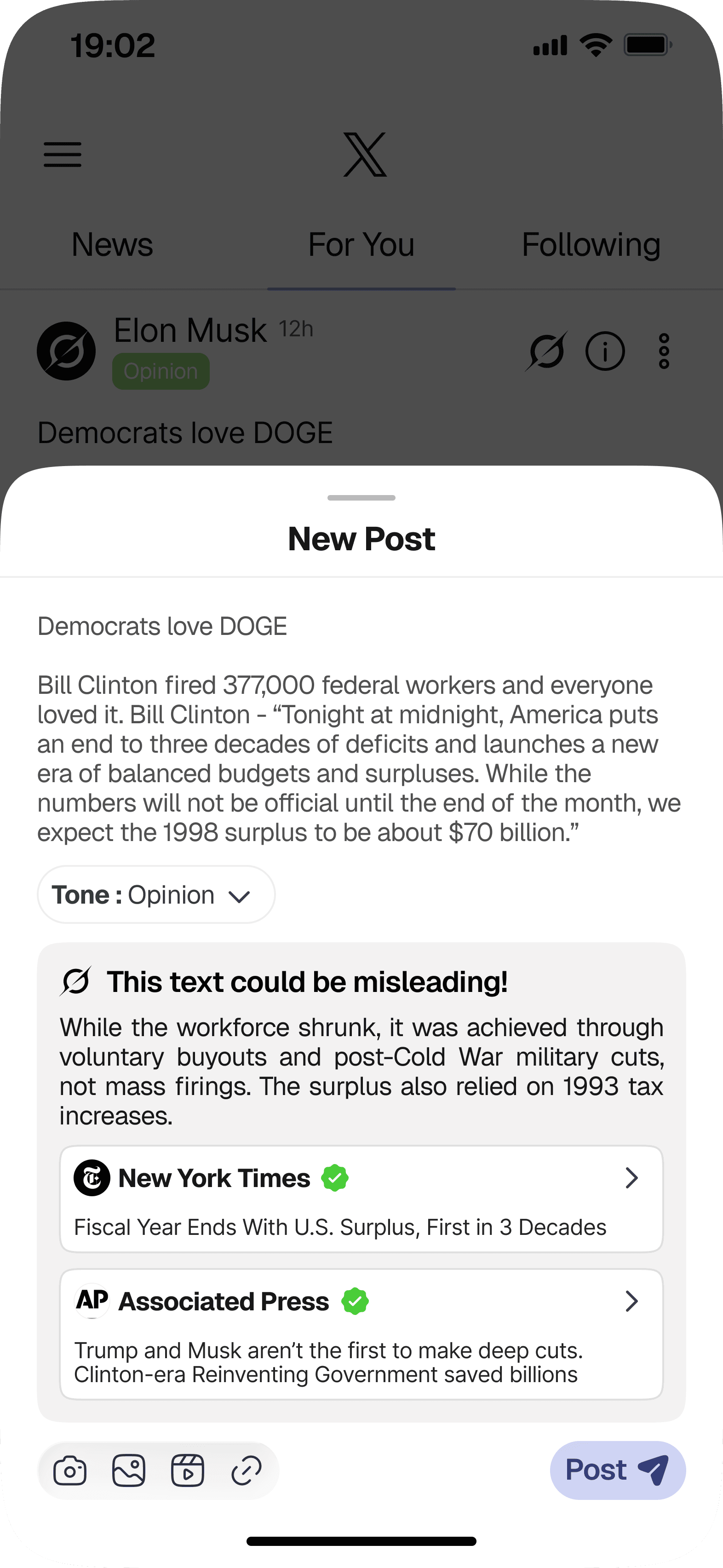 19:02

News For You Following

Elon Musk 12h
Opinion

Democrats love DOGE

New Post

Democrats love DOGE

Bill Clinton fired 377,000 federal workers and everyone loved it. Bill Clinton - “Tonight at midnight, America puts an end to three decades of deficits and launches a new era of balanced budgets and surpluses. While the numbers will not be official until the end of the month, we expect the 1998 surplus to be about $70 billion.”

Tone : Opinion

This text could be misleading!

While the workforce shrunk, it was achieved through voluntary buyouts and post-Cold War military cuts, not mass firings. The surplus also relied on 1993 tax increases.

New York Times

Fiscal Year Ends With U.S. Surplus, First in 3 Decades

AP Associated Press

Trump and Musk aren’t the first to make deep cuts. Clinton-era Reinventing Government saved billions

Post